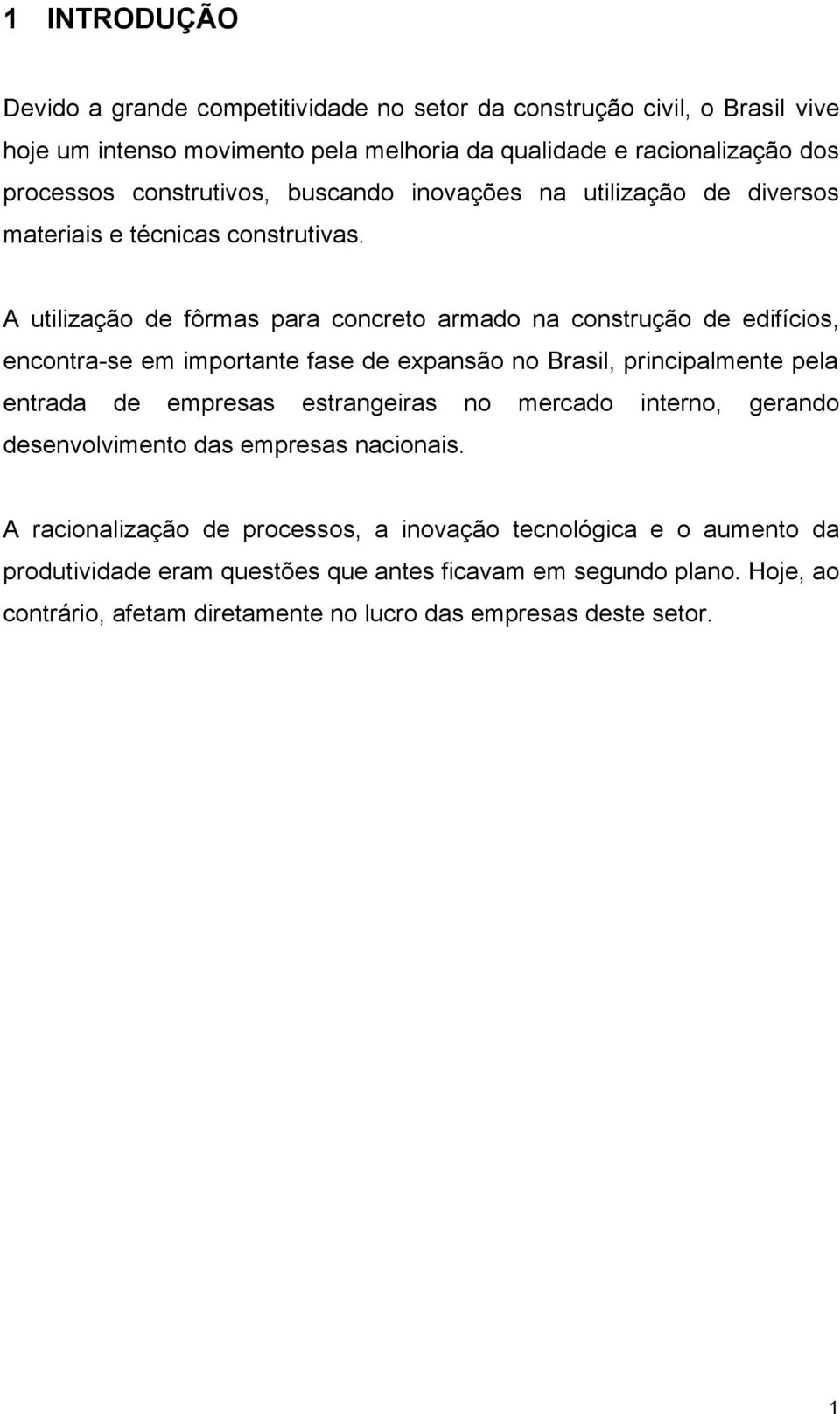 1 INTRODUÇÃO

Devido a grande competitividade no setor da construção civil, o Brasil vive hoje um intenso movimento pela melhoria da qualidade e racionalização dos processos construtivos, buscando inovações na utilização de diversos materiais e técnicas construtivas.

A utilização de fôrmas para concreto armado na construção de edifícios, encontra-se em importante fase de expansão no Brasil, principalmente pela entrada de empresas estrangeiras no mercado interno, gerando desenvolvimento das empresas nacionais.

A racionalização de processos, a inovação tecnológica e o aumento da produtividade eram questões que antes ficavam em segundo plano. Hoje, ao contrário, afetam diretamente no lucro das empresas deste setor.

1